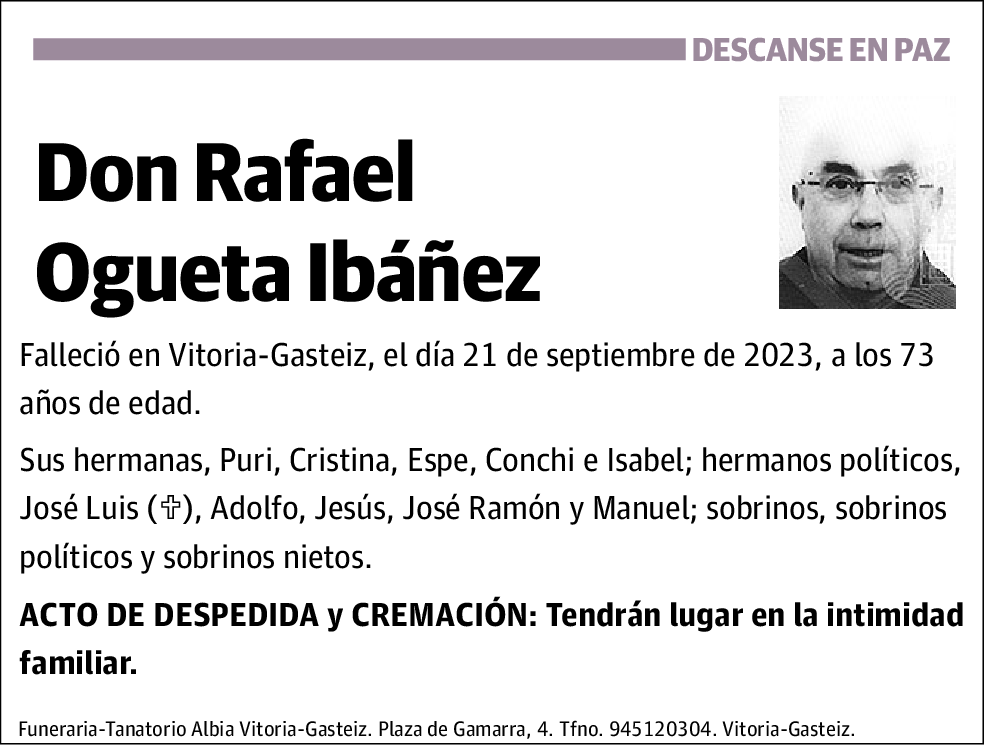 DESCANSE EN PAZ

Don Rafael Ogueta Ibáñez

Falleció en Vitoria-Gasteiz, el día 21 de septiembre de 2023, a los 73 años de edad.

Sus hermanas, Puri, Cristina, Espe, Conchi e Isabel; hermanos políticos, José Luis (✞), Adolfo, Jesús, José Ramón y Manuel; sobrinos, sobrinos políticos y sobrinos nietos.

ACTO DE DESPEDIDA y CREMACIÓN: Tendrán lugar en la intimidad familiar.

Funeraria-Tanatorio Albia Vitoria-Gasteiz. Plaza de Gamarra, 4. Tfno. 945120304. Vitoria-Gasteiz.